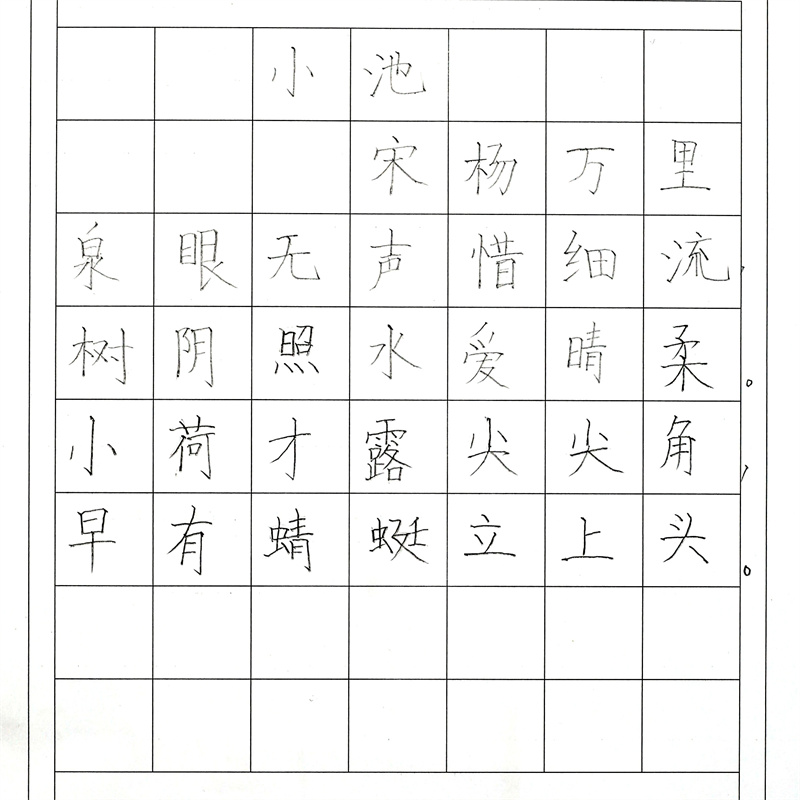 小池

宋 杨万里

泉眼无声惜细流，
树阴照水爱晴柔。
小荷才露尖尖角，
早有蜻蜓立上头。